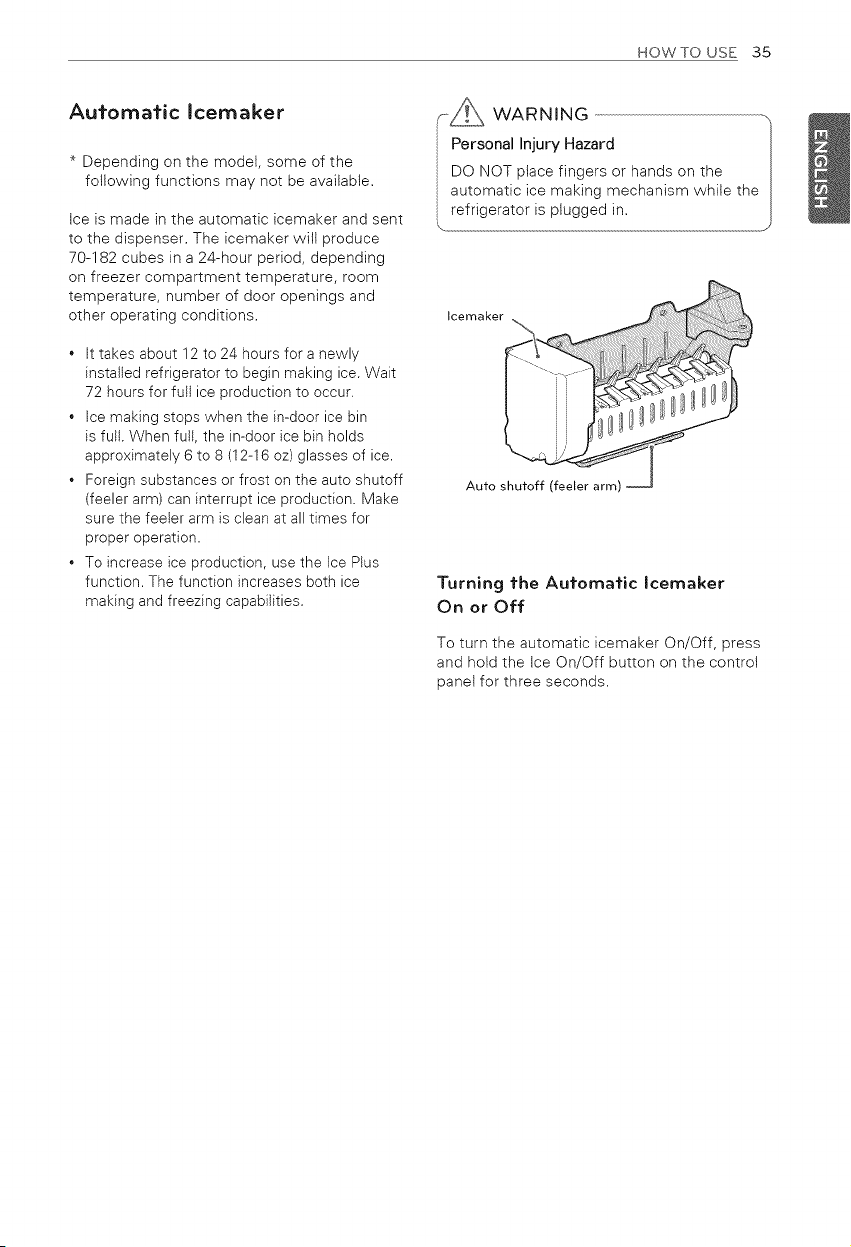 HOW TO USE 35

Automatic Icemaker

* Depending on the model, some of the following functions may not be available.

Ice is made in the automatic icemaker and sent to the dispenser. The icemaker will produce 70-182 cubes in a 24-hour period, depending on freezer compartment temperature, room temperature, number of door openings and other operating conditions.

• It takes about 12 to 24 hours for a newly installed refrigerator to begin making ice. Wait 72 hours for full ice production to occur.
• Ice making stops when the in-door ice bin is full. When full, the in-door ice bin holds approximately 6 to 8 (12-16 oz) glasses of ice.
• Foreign substances or frost on the auto shutoff (feeler arm) can interrupt ice production. Make sure the feeler arm is clean at all times for proper operation.
• To increase ice production, use the Ice Plus function. The function increases both ice making and freezing capabilities.

WARNING

Personal Injury Hazard

DO NOT place fingers or hands on the automatic ice making mechanism while the refrigerator is plugged in.

Icemaker

Auto shutoff (feeler arm)

Turning the Automatic Icemaker On or Off

To turn the automatic icemaker On/Off, press and hold the Ice On/Off button on the control panel for three seconds.

ENGLISH